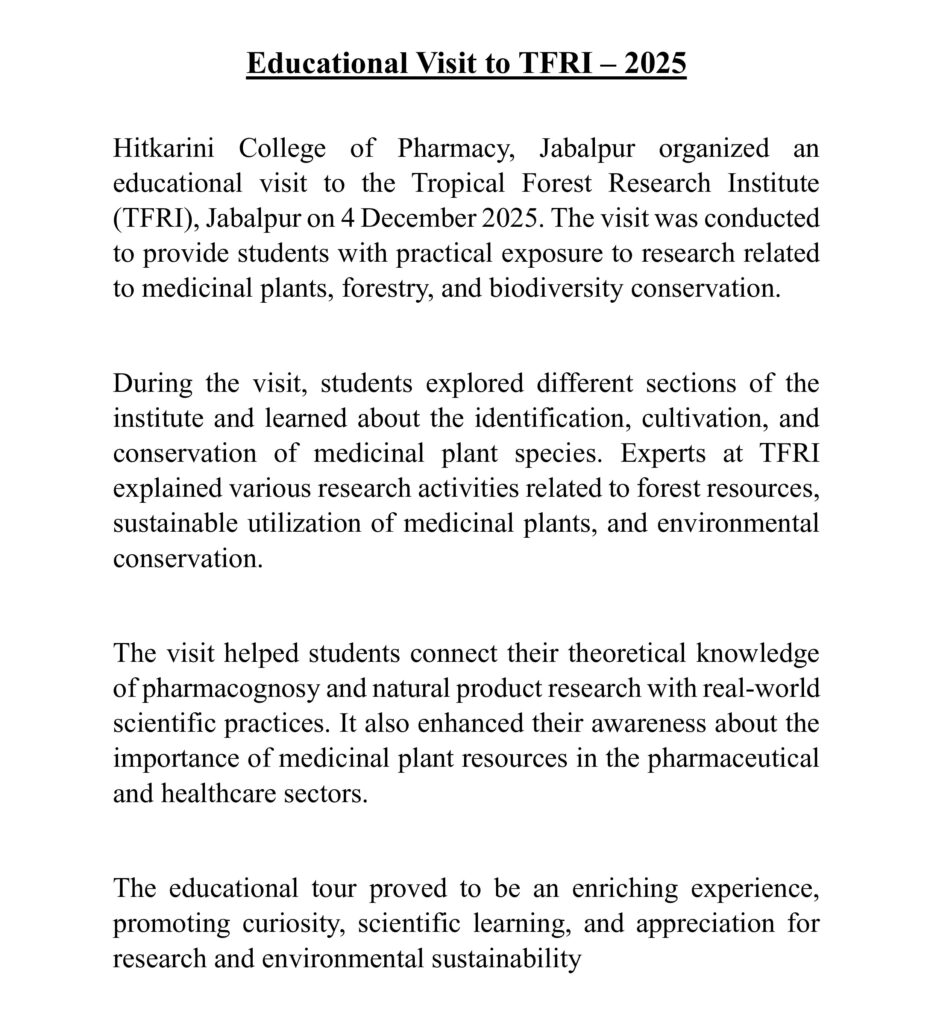 Educational Visit to TFRI – 2025

Hitkarini College of Pharmacy, Jabalpur organized an educational visit to the Tropical Forest Research Institute (TFRI), Jabalpur on 4 December 2025. The visit was conducted to provide students with practical exposure to research related to medicinal plants, forestry, and biodiversity conservation.

During the visit, students explored different sections of the institute and learned about the identification, cultivation, and conservation of medicinal plant species. Experts at TFRI explained various research activities related to forest resources, sustainable utilization of medicinal plants, and environmental conservation.

The visit helped students connect their theoretical knowledge of pharmacognosy and natural product research with real-world scientific practices. It also enhanced their awareness about the importance of medicinal plant resources in the pharmaceutical and healthcare sectors.

The educational tour proved to be an enriching experience, promoting curiosity, scientific learning, and appreciation for research and environmental sustainability